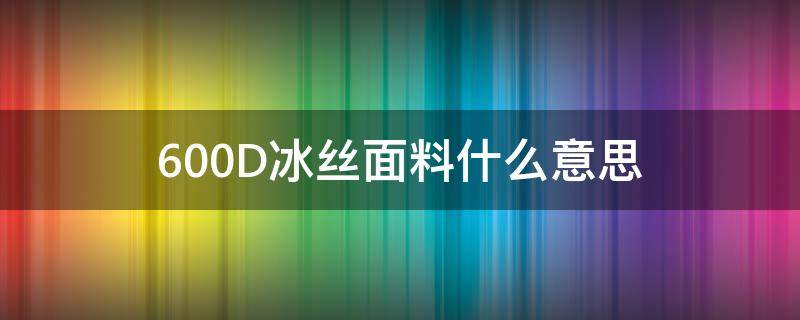 600D冰丝面料什么意思